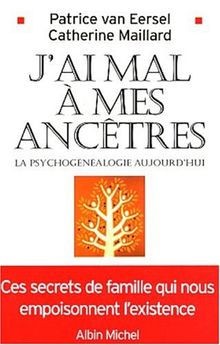 Patrice van Eersel
Catherine Maillard

J'AI MAL À MES ANCÊTRES

LA PSYCHOGÉNÉALOGIE AUJOURD'HUI

Ces secrets de famille qui nous empoisonnent l'existence

Albin Michel